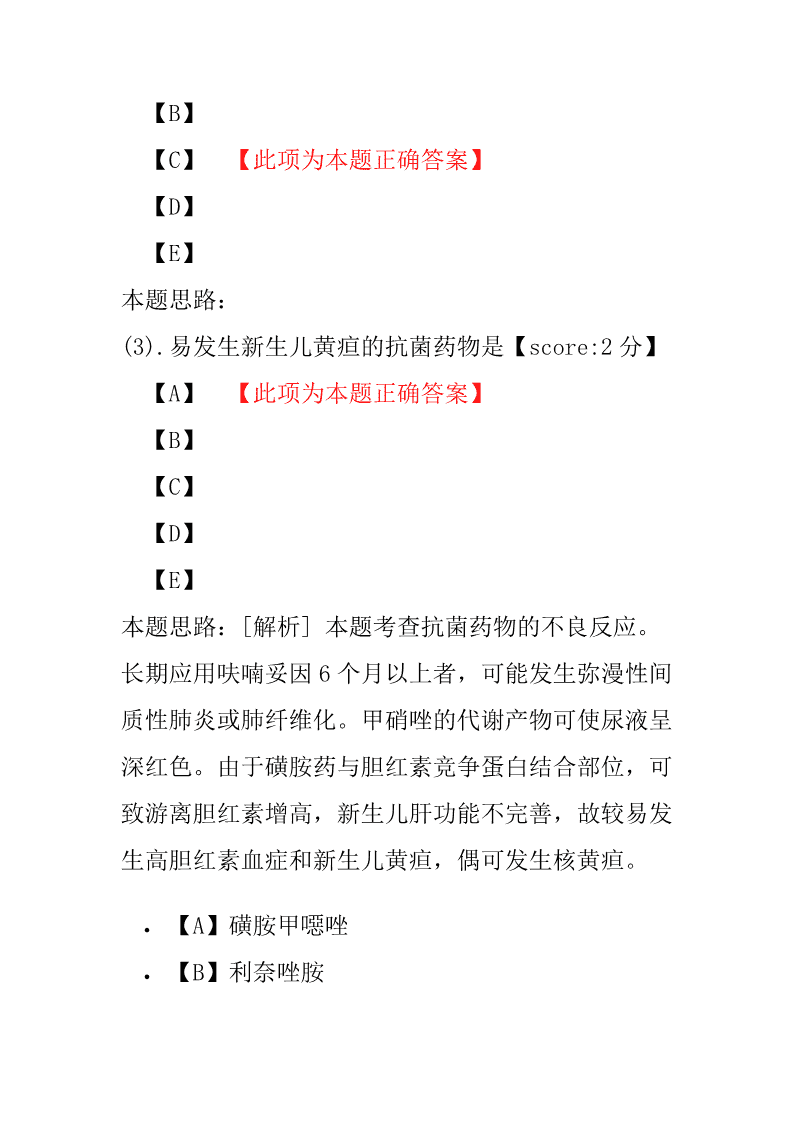 【B】

【C】 【此项为本题正确答案】

【D】

【E】

本题思路：

(3).易发生新生儿黄疸的抗菌药物是【score:2 分】

【A】 【此项为本题正确答案】

【B】

【C】

【D】

【E】

本题思路：[解析] 本题考查抗菌药物的不良反应。长期应用呋喃妥因 6 个月以上者，可能发生弥漫性间质性肺炎或肺纤维化。甲硝唑的代谢产物可使尿液呈深红色。由于磺胺药与胆红素竞争蛋白结合部位，可致游离胆红素增高，新生儿肝功能不完善，故较易发生高胆红素血症和新生儿黄疸，偶可发生核黄疸。

• 【A】磺胺甲噁唑
• 【B】利奈唑胺